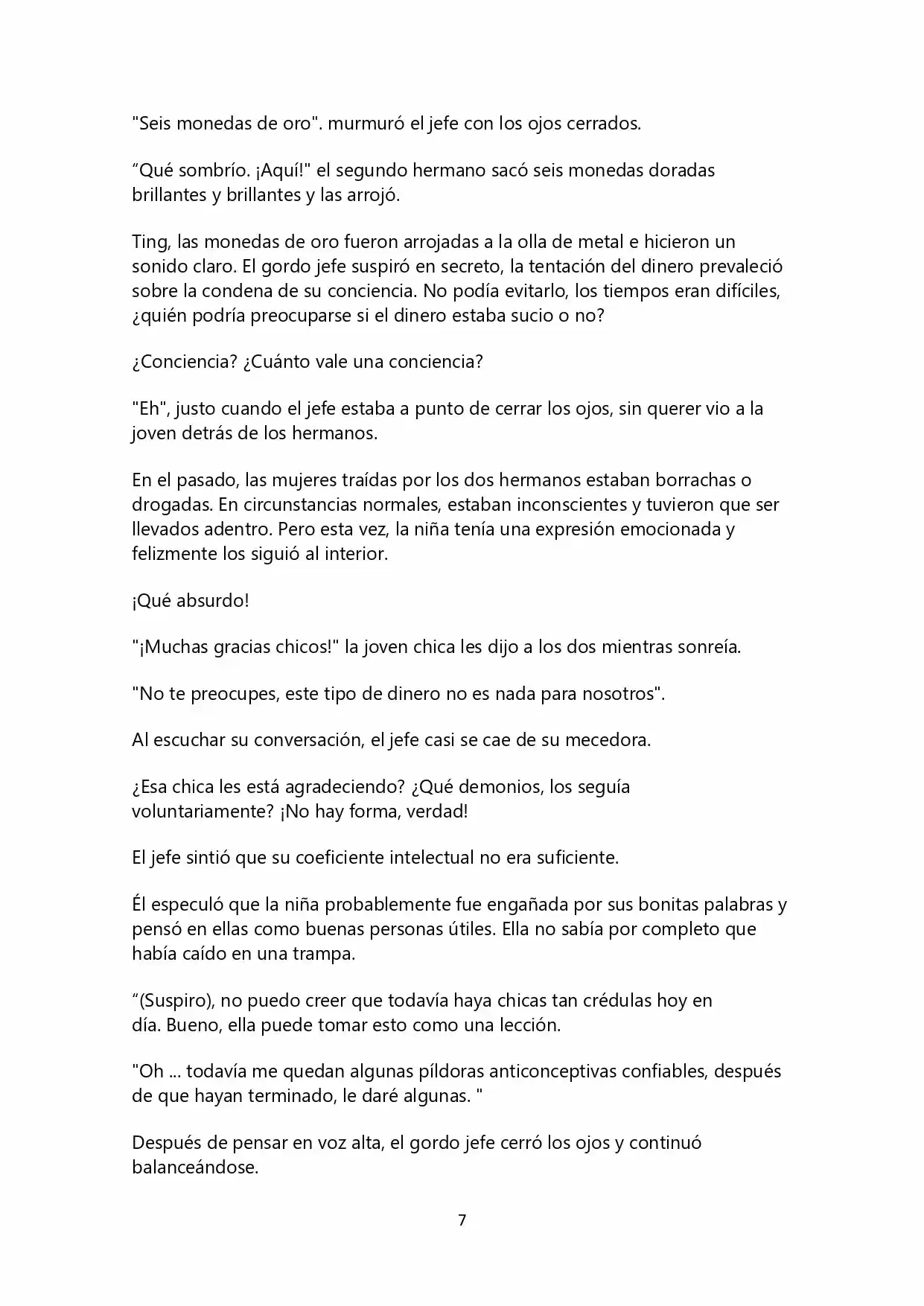 "Seis monedas de oro". murmuró el jefe con los ojos cerrados.

"Qué sombrío. ¡Aquí!" el segundo hermano sacó seis monedas doradas brillantes y brillantes y las arrojó.

Ting, las monedas de oro fueron arrojadas a la olla de metal e hicieron un sonido claro. El gordo jefe suspiró en secreto, la tentación del dinero prevaleció sobre la condena de su conciencia. No podía evitarlo, los tiempos eran difíciles, ¿quién podría preocuparse si el dinero estaba sucio o no?

¿Conciencia? ¿Cuánto vale una conciencia?

"Eh", justo cuando el jefe estaba a punto de cerrar los ojos, sin querer vio a la joven detrás de los hermanos.

En el pasado, las mujeres traídas por los dos hermanos estaban borrachas o drogadas. En circunstancias normales, estaban inconscientes y tuvieron que ser llevados adentro. Pero esta vez, la niña tenía una expresión emocionada y felizmente los siguió al interior.

¡Qué absurdo!

"¡Muchas gracias chicos!" la joven chica les dijo a los dos mientras sonreía.

"No te preocupes, este tipo de dinero no es nada para nosotros".

Al escuchar su conversación, el jefe casi se cae de su mecedora.

¿Esa chica les está agradeciendo? ¿Qué demonios, los seguía voluntariamente? ¡No hay forma, verdad!

El jefe sintió que su coeficiente intelectual no era suficiente.

Él especuló que la niña probablemente fue engañada por sus bonitas palabras y pensó en ellas como buenas personas útiles. Ella no sabía por completo que había caído en una trampa.

"(Suspiro), no puedo creer que todavía haya chicas tan crédulas hoy en día. Bueno, ella puede tomar esto como una lección.

"Oh ... todavía me quedan algunas píldoras anticonceptivas confiables, después de que hayan terminado, le daré algunas. "

Después de pensar en voz alta, el gordo jefe cerró los ojos y continuó balanceándose.

7